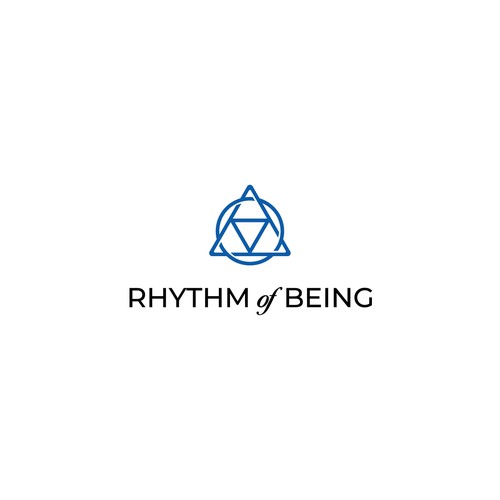 RHYTHM of BEING